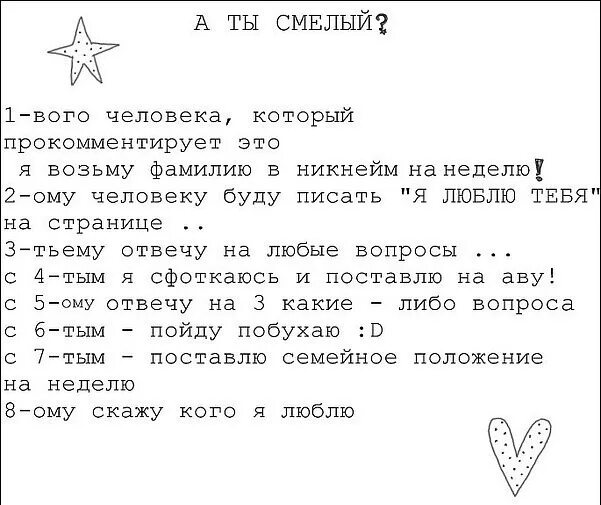 А ТЫ СМЕЛЫЙ?

1-вого человека, который прокомментирует это
я возьму фамилию в никнейм на неделю!
2-ому человеку буду писать "Я ЛЮБЛЮ ТЕБЯ" на странице ..
3-тьему отвечу на любые вопросы ...
с 4-тым я сфоткаюсь и поставлю на аву!
с 5-ому отвечу на 3 какие - либо вопроса
с 6-тым - пойду побухаю :D
с 7-тым - поставлю семейное положение на неделю
8-ому скажу кого я люблю